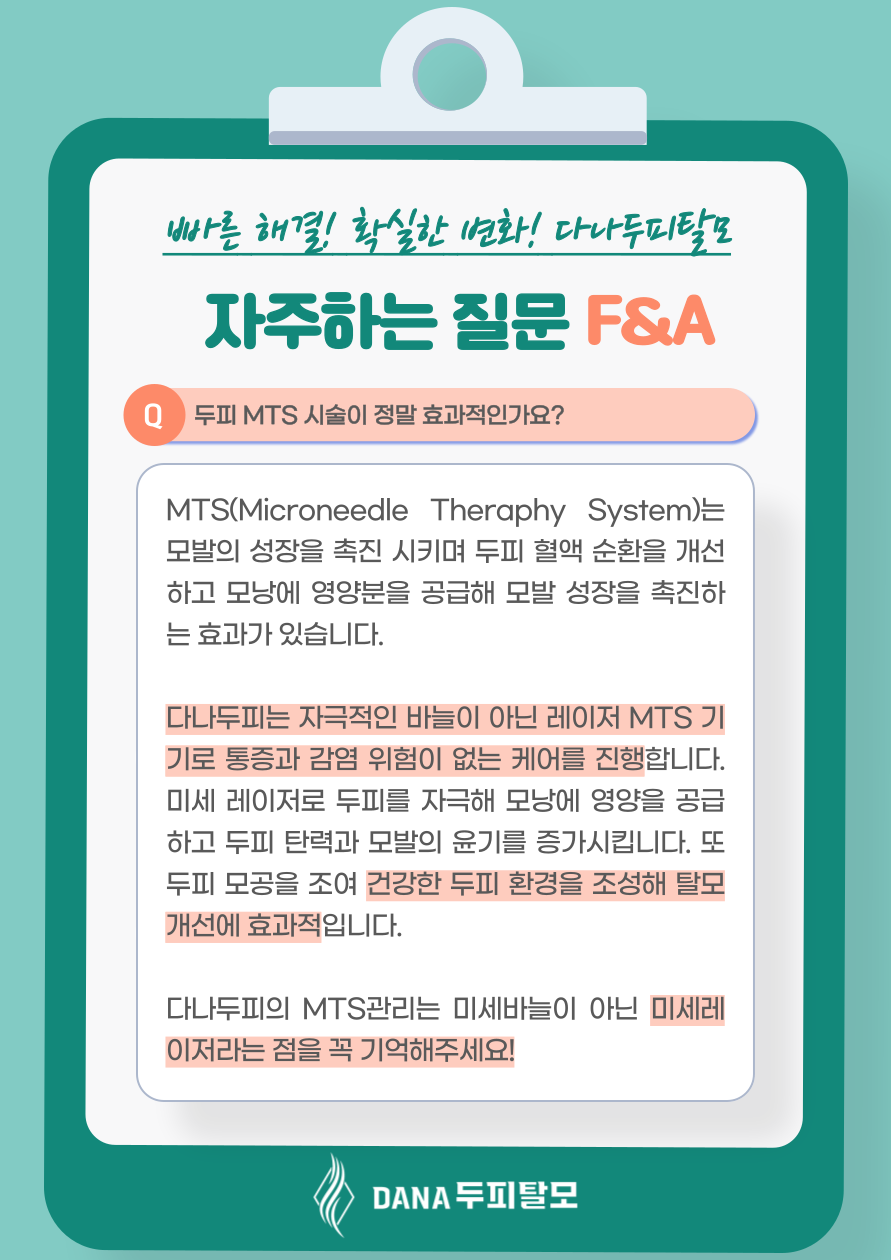 빠른 해결! 확실한 변화! 다나두피탈모

자주하는 질문 F&A

Q 두피 MTS 시술이 정말 효과적인가요?

MTS(Microneedle Theraphy System)는 모발의 성장을 촉진 시키며 두피 혈액 순환을 개선하고 모낭에 영양분을 공급해 모발 성장을 촉진하는 효과가 있습니다.

다나두피는 자극적인 바늘이 아닌 레이저 MTS 기기로 통증과 감염 위험이 없는 케어를 진행합니다. 미세 레이저로 두피를 자극해 모낭에 영양을 공급하고 두피 탄력과 모발의 윤기를 증가시킵니다. 또 두피 모공을 조여 건강한 두피 환경을 조성해 탈모 개선에 효과적입니다.

다나두피의 MTS관리는 미세바늘이 아닌 미세레이저라는 점을 꼭 기억해주세요!

DANA 두피탈모